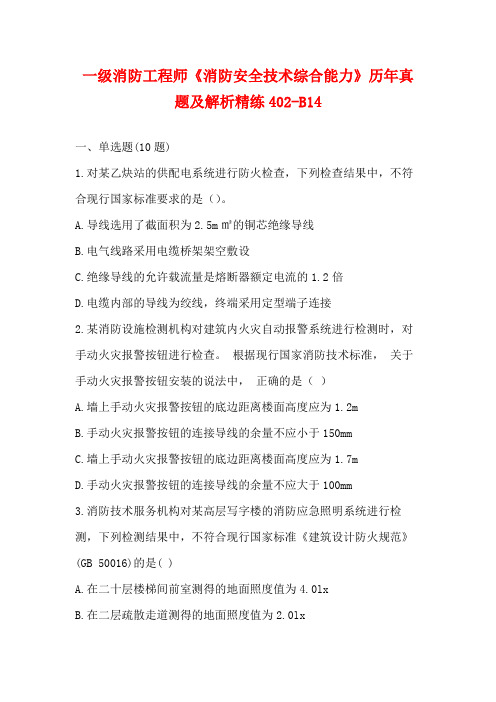 一级消防工程师《消防安全技术综合能力》历年真题及解析精练 402-B14

一、单选题(10 题)

1.对某乙炔站的供配电系统进行防火检查，下列检查结果中，不符合现行国家标准要求的是（）。

A.导线选用了截面积为 2.5m ㎡的铜芯绝缘导线

B.电气线路采用电缆桥架架空敷设

C.绝缘导线的允许载流量是熔断器额定电流的 1.2 倍

D.电缆内部的导线为绞线，终端采用定型端子连接

2.某消防设施检测机构对建筑内火灾自动报警系统进行检测时，对手动火灾报警按钮进行检查。 根据现行国家消防技术标准， 关于手动火灾报警按钮安装的说法中， 正确的是（ ）

A.墙上手动火灾报警按钮的底边距离楼面高度应为 1.2m

B.手动火灾报警按钮的连接导线的余量不应小于 150mm

C.墙上手动火灾报警按钮的底边距离楼面高度应为 1.7m

D.手动火灾报警按钮的连接导线的余量不应大于 100mm

3.消防技术服务机构对某高层写字楼的消防应急照明系统进行检测，下列检测结果中，不符合现行国家标准《建筑设计防火规范》(GB 50016)的是( )

A.在二十层楼梯间前室测得的地面照度值为 4.0lx

B.在二层疏散走道测得的地面照度值为 2.0lx